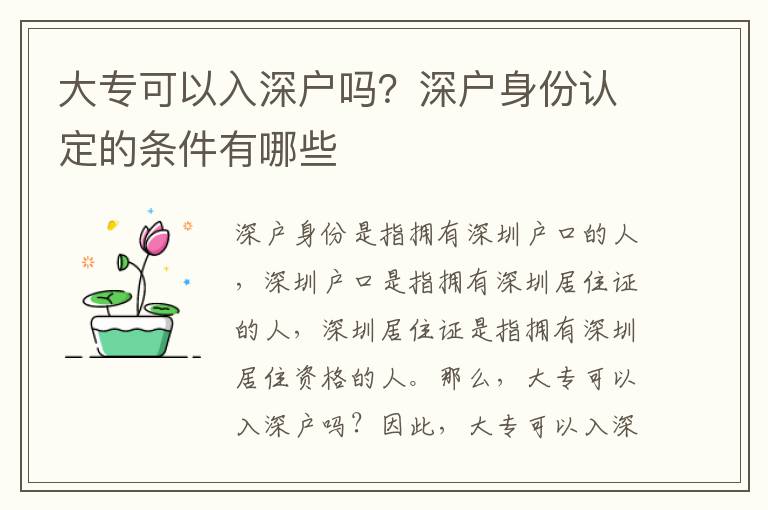 大专可以入深户吗？深户身份认定的条件有哪些

深户身份是指拥有深圳户口的人，深圳户口是指拥有深圳居住证的人，深圳居住证是指拥有深圳居住资格的人。那么，大专可以入深户吗？因此，大专可以入深